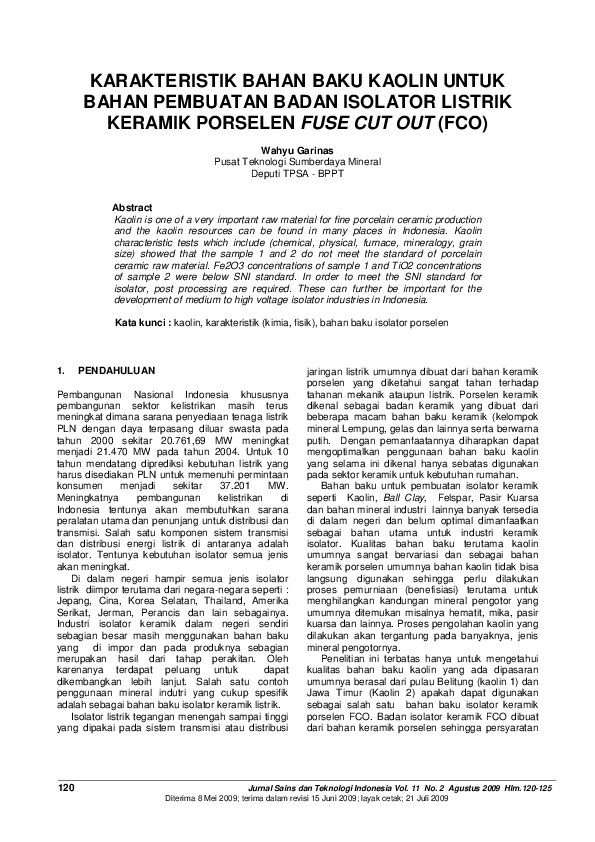 KARAKTERISTIK BAHAN BAKU KAOLIN UNTUK BAHAN PEMBUATAN BADAN ISOLATOR LISTRIK KERAMIK PORSELEN FUSE CUT OUT (FCO)

Wahyu Garinas
Pusat Teknologi Sumberdaya Mineral
Deputi TPSA - BPPT

Abstract
Kaolin is one of a very important raw material for fine porcelain ceramic production and the kaolin resources can be found in many places in Indonesia. Kaolin characteristic tests which include (chemical, physical, furnace, mineralogy, grain size) showed that the sample 1 and 2 do not meet the standard of porcelain ceramic raw material. Fe2O3 concentrations of sample 1 and TiO2 concentrations of sample 2 were below SNI standard. In order to meet the SNI standard for isolator, post processing are required. These can further be important for the development of medium to high voltage isolator industries in Indonesia.

Kata kunci : kaolin, karakteristik (kimia, fisik), bahan baku isolator porselen

1. PENDAHULUAN

Pembangunan Nasional Indonesia khususnya pembangunan sektor kelistrikan masih terus meningkat dimana sarana penyediaan tenaga listrik PLN dengan daya terpasang diluar swasta pada tahun 2000 sekitar 20.761,69 MW meningkat menjadi 21.470 MW pada tahun 2004. Untuk 10 tahun mendatang diprediksi kebutuhan listrik yang harus disediakan PLN untuk memenuhi permintaan konsumen menjadi sekitar 37.201 MW. Meningkatnya pembangunan kelistrikan di Indonesia tentunya akan membutuhkan sarana peralatan utama dan penunjang untuk distribusi dan transmisi. Salah satu komponen sistem transmisi dan distribusi energi listrik di antaranya adalah isolator. Tentunya kebutuhan isolator semua jenis akan meningkat.

Di dalam negeri hampir semua jenis isolator listrik diimpor terutama dari negara-negara seperti : Jepang, Cina, Korea Selatan, Thailand, Amerika Serikat, Jerman, Perancis dan lain sebagainya. Industri isolator keramik dalam negeri sendiri sebagian besar masih menggunakan bahan baku yang di impor dan pada produknya sebagian merupakan hasil dari tahap perakitan. Oleh karenanya terdapat peluang untuk dapat dikembangkan lebih lanjut. Salah satu contoh penggunaan mineral indutri yang cukup spesifik adalah sebagai bahan baku isolator keramik listrik.

Isolator listrik tegangan menengah sampai tinggi yang dipakai pada sistem transmisi atau distribusi jaringan listrik umumnya dibuat dari bahan keramik porselen yang diketahui sangat tahan terhadap tahanan mekanik ataupun listrik. Porselen keramik dikenal sebagai badan keramik yang dibuat dari beberapa macam bahan baku keramik (kelompok mineral Lempung, gelas dan lainnya serta berwarna putih. Dengan pemanfaatannya diharapkan dapat mengoptimalkan penggunaan bahan baku kaolin yang selama ini dikenal hanya sebatas digunakan pada sektor keramik untuk kebutuhan rumahan.

Bahan baku untuk pembuatan isolator keramik seperti Kaolin, Ball Clay, Felspar, Pasir Kuarsa dan bahan mineral industri lainnya banyak tersedia di dalam negeri dan belum optimal dimanfaatkan sebagai bahan utama untuk industri keramik isolator. Kualitas bahan baku terutama kaolin umumnya sangat bervariasi dan sebagai bahan keramik porselen umumnya bahan kaolin tidak bisa langsung digunakan sehingga perlu dilakukan proses pemurniaan (benefisiasi) terutama untuk menghilangkan kandungan mineral pengotor yang umumnya ditemukan misalnya hematit, mika, pasir kuarsa dan lainnya. Proses pengolahan kaolin yang dilakukan akan tergantung pada banyaknya, jenis mineral pengotornya.

Penelitian ini terbatas hanya untuk mengetahui kualitas bahan baku kaolin yang ada dipasaran umumnya berasal dari pulau Belitung (kaolin 1) dan Jawa Timur (Kaolin 2) apakah dapat digunakan sebagai salah satu bahan baku isolator keramik porselen FCO. Badan isolator keramik FCO dibuat dari bahan keramik porselen sehingga persyaratan

120 Jurnal Sains dan Teknologi Indonesia Vol. 11 No. 2 Agustus 2009 Hlm.120-125
Diterima 8 Mei 2009; terima dalam revisi 15 Juni 2009; layak cetak; 21 Juli 2009